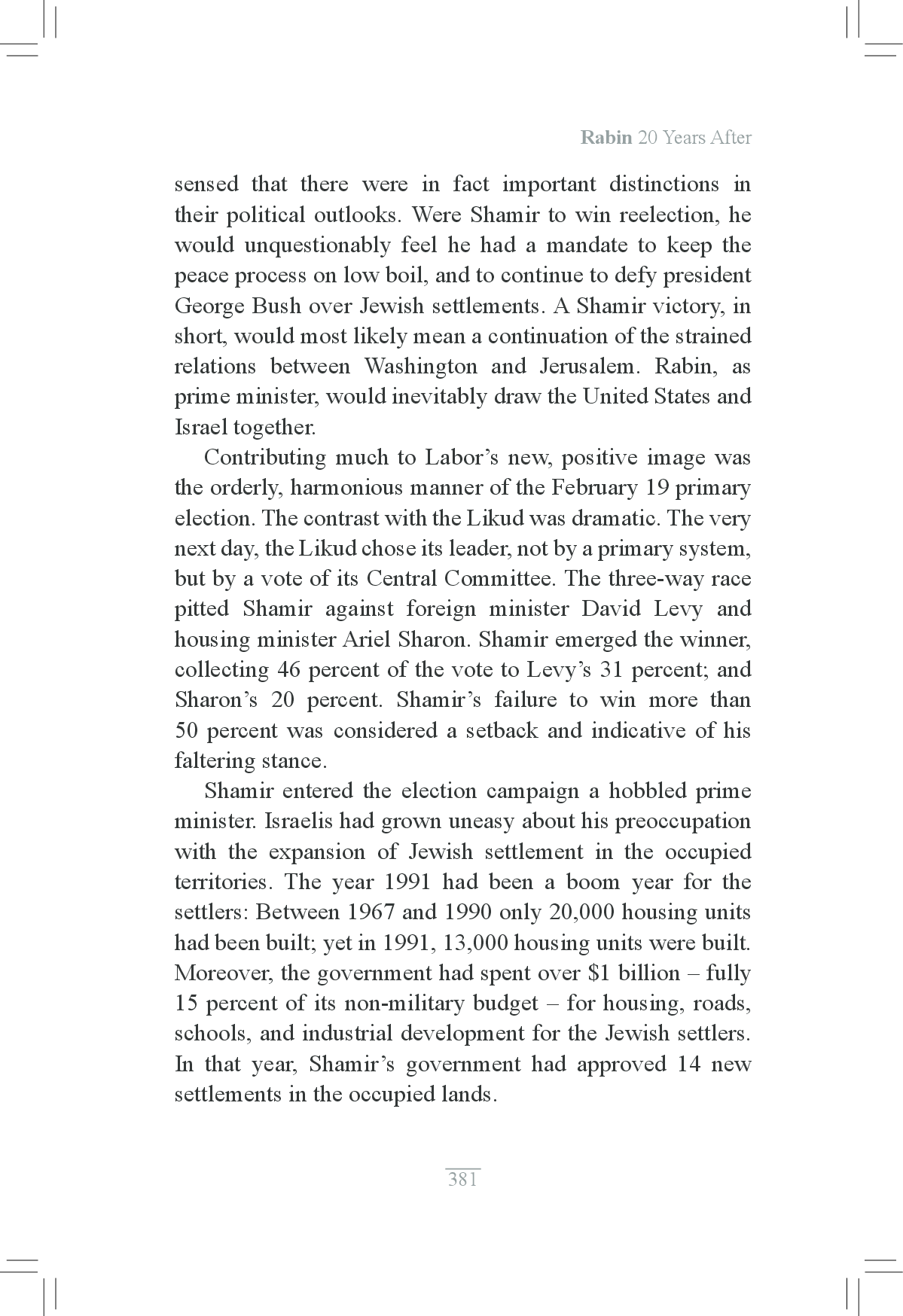 Rabin 20 Years After

sensed that there were in fact important distinctions in their political outlooks. Were Shamir to win reelection, he would unquestionably feel he had a mandate to keep the peace process on low boil, and to continue to defy president George Bush over Jewish settlements. A Shamir victory, in short, would most likely mean a continuation of the strained relations between Washington and Jerusalem. Rabin, as prime minister, would inevitably draw the United States and Israel together.

Contributing much to Labor's new, positive image was the orderly, harmonious manner of the February 19 primary election. The contrast with the Likud was dramatic. The very next day, the Likud chose its leader, not by a primary system, but by a vote of its Central Committee. The three-way race pitted Shamir against foreign minister David Levy and housing minister Ariel Sharon. Shamir emerged the winner, collecting 46 percent of the vote to Levy's 31 percent; and Sharon's 20 percent. Shamir's failure to win more than 50 percent was considered a setback and indicative of his faltering stance.

Shamir entered the election campaign a hobbled prime minister. Israelis had grown uneasy about his preoccupation with the expansion of Jewish settlement in the occupied territories. The year 1991 had been a boom year for the settlers: Between 1967 and 1990 only 20,000 housing units had been built; yet in 1991, 13,000 housing units were built. Moreover, the government had spent over \$1 billion – fully 15 percent of its non-military budget – for housing, roads, schools, and industrial development for the Jewish settlers. In that year, Shamir's government had approved 14 new settlements in the occupied lands.

381